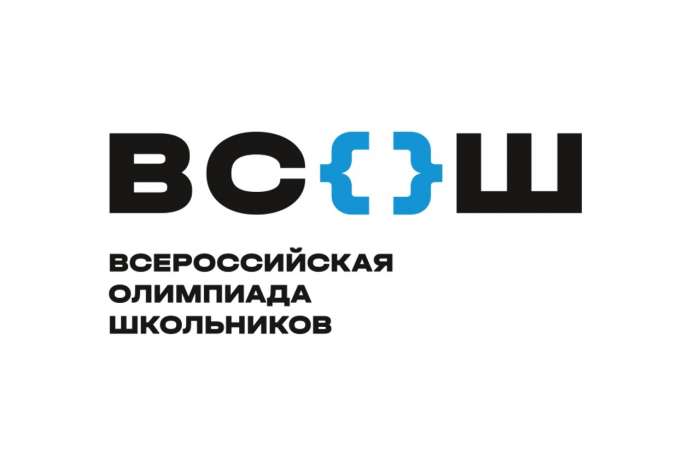 ВС{}Ш

ВСЕРОССИЙСКАЯ ОЛИМПИАДА ШКОЛЬНИКОВ